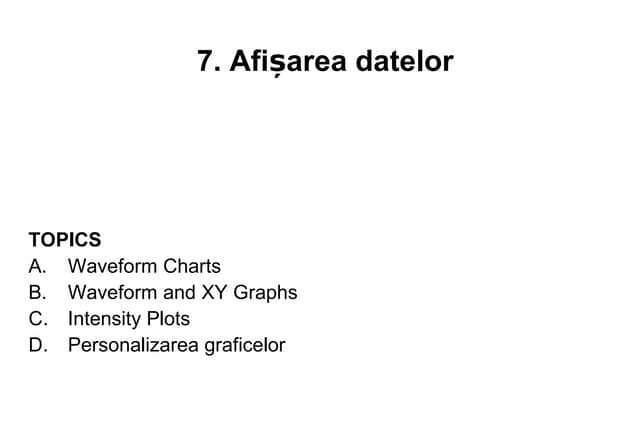 7. Afișarea datelor

TOPICS
A. Waveform Charts
B. Waveform and XY Graphs
C. Intensity Plots
D. Personalizarea graficelor